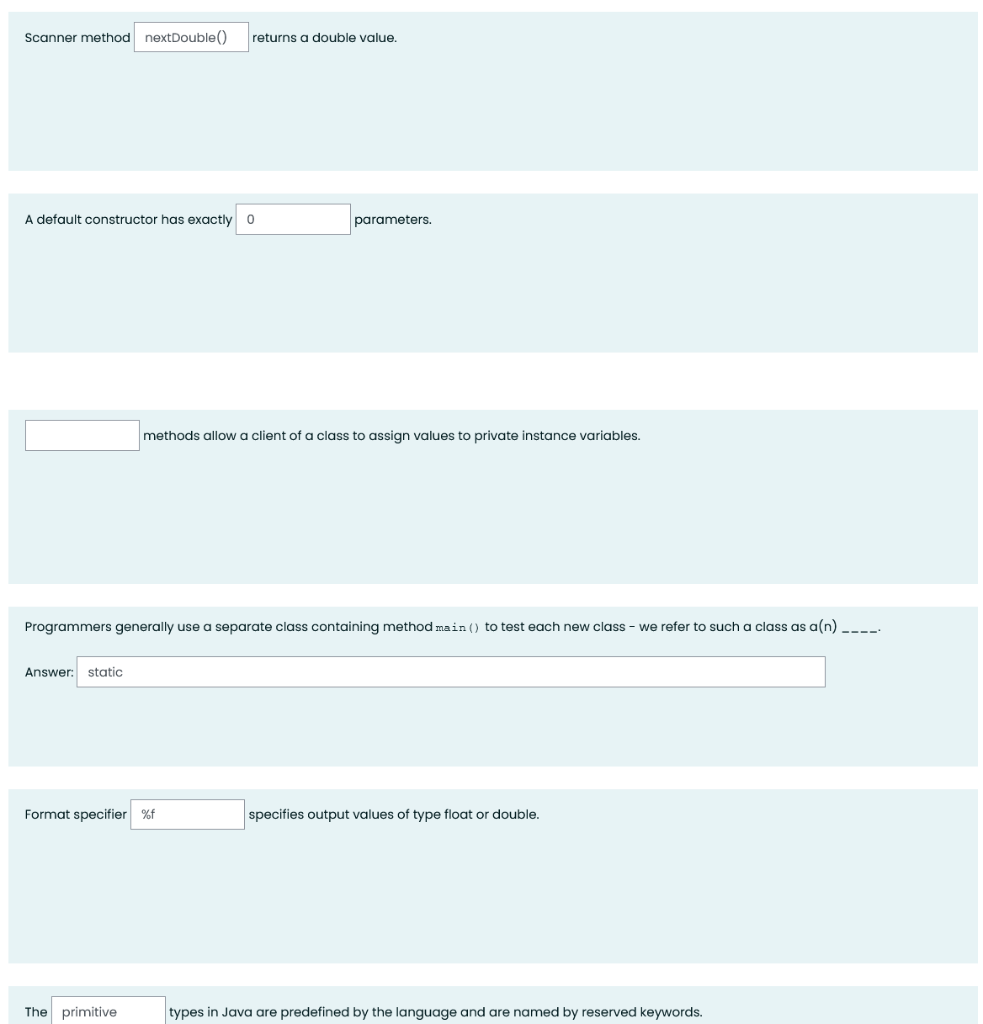 Scanner method nextDouble() returns a double value.

A default constructor has exactly 0 parameters.

methods allow a client of a class to assign values to private instance variables.

Programmers generally use a separate class containing method main() to test each new class - we refer to such a class as a(n) ____.

Answer: static

Format specifier %f specifies output values of type float or double.

The primitive types in Java are predefined by the language and are named by reserved keywords.